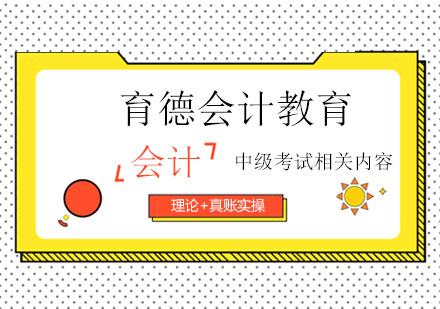 育德会计教育

会计

中级考试相关内容

理论+真账实操